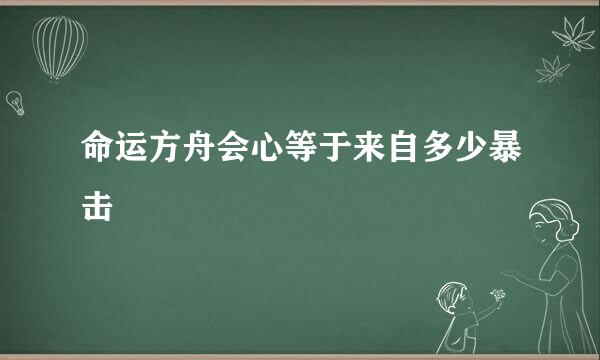 命运方舟会心等于来自多少暴击